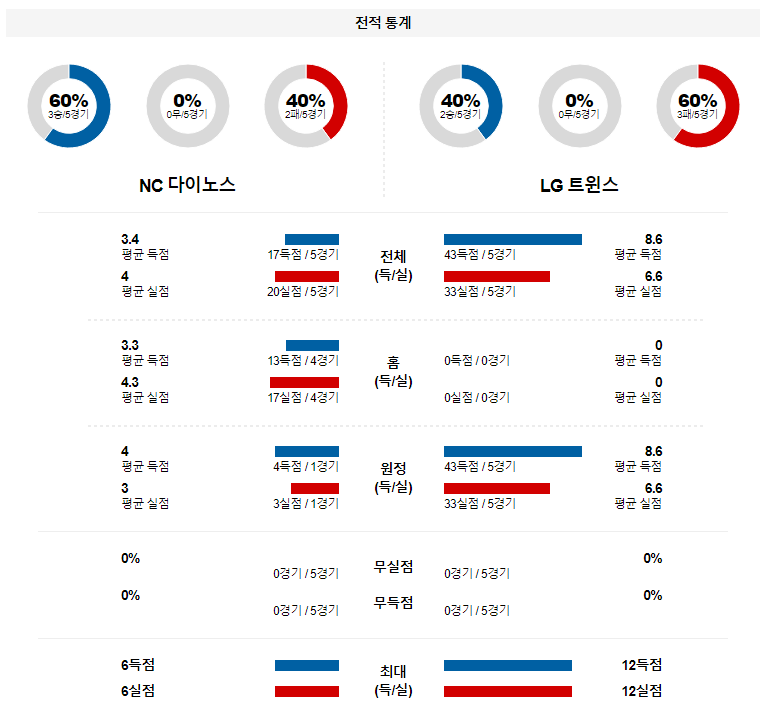 전적 통계

60%
3승/5경기

0%
0무/5경기

40%
2패/5경기

40%
2승/5경기

0%
0무/5경기

60%
3패/5경기

NC 다이노스

LG 트윈스

3.4
평균 득점
17득점 / 5경기
전체
(득/실)
43득점 / 5경기
8.6
평균 득점

4
평균 실점
20실점 / 5경기
33실점 / 5경기
6.6
평균 실점

3.3
평균 득점
13득점 / 4경기
홈
(득/실)
0득점 / 0경기
0
평균 득점

4.3
평균 실점
17실점 / 4경기
0실점 / 0경기
0
평균 실점

4
평균 득점
4득점 / 1경기
원정
(득/실)
43득점 / 5경기
8.6
평균 득점

3
평균 실점
3실점 / 1경기
33실점 / 5경기
6.6
평균 실점

0%
0경기 / 5경기
무실점
0경기 / 5경기
0%

0%
0경기 / 5경기
무득점
0경기 / 5경기
0%

6득점
최대
(득/실)
12득점

6실점
12실점